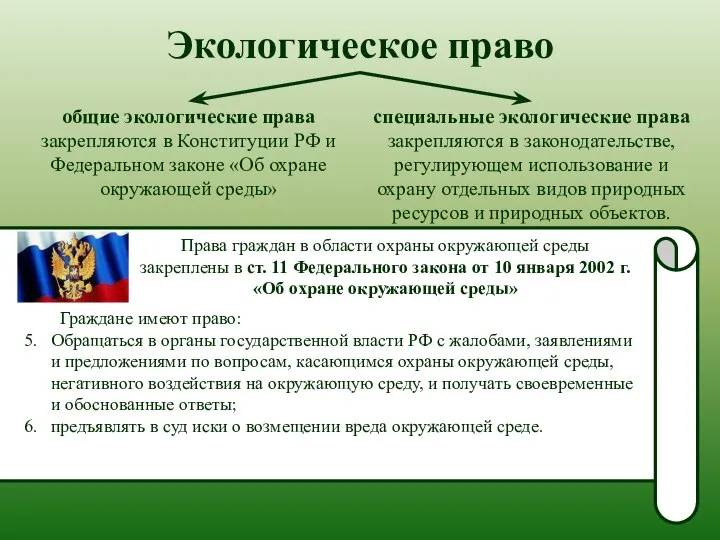 Экологическое право

общие экологические права закрепляются в Конституции РФ и Федеральном законе «Об охране окружающей среды»

специальные экологические права закрепляются в законодательстве, регулирующем использование и охрану отдельных видов природных ресурсов и природных объектов.

Права граждан в области охраны окружающей среды закреплены в ст. 11 Федерального закона от 10 января 2002 г. «Об охране окружающей среды»

Граждане имеют право:
5. Обращаться в органы государственной власти РФ с жалобами, заявлениями и предложениями по вопросам, касающимся охраны окружающей среды, негативного воздействия на окружающую среду, и получать своевременные и обоснованные ответы;
6. предъявлять в суд иски о возмещении вреда окружающей среде.